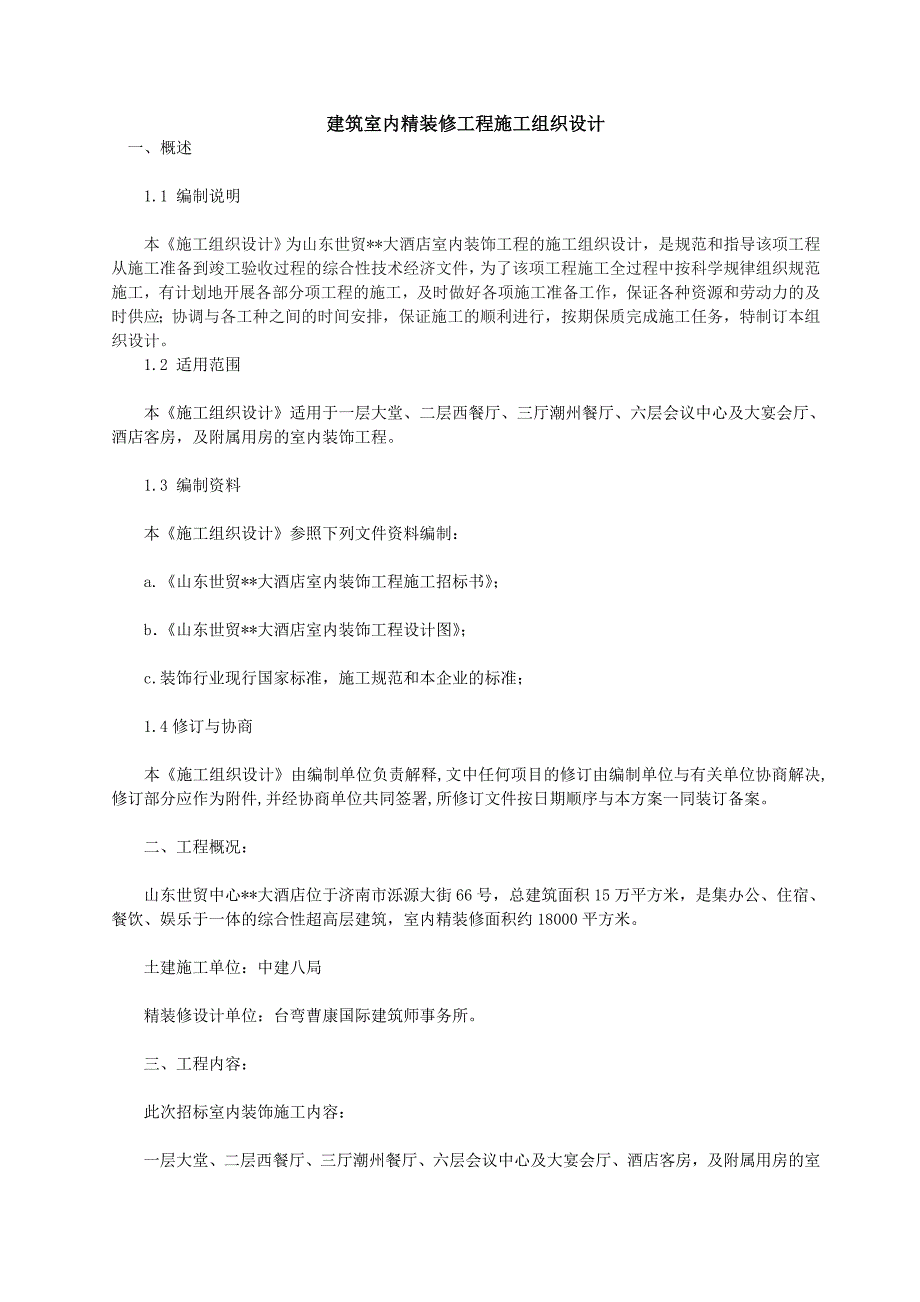 建筑室内精装修工程施工组织设计

一、概述

1.1 编制说明

本《施工组织设计》为山东世贸**大酒店室内装饰工程的施工组织设计，是规范和指导该项工程从施工准备到竣工验收过程的综合性技术经济文件，为了该项工程施工全过程中按科学规律组织规范施工，有计划地开展各部分项工程的施工，及时做好各项施工准备工作，保证各种资源和劳动力的及时供应；协调与各工种之间的时间安排，保证施工的顺利进行，按期保质完成施工任务，特制订本组织设计。

1.2 适用范围

本《施工组织设计》适用于一层大堂、二层西餐厅、三厅潮州餐厅、六层会议中心及大宴会厅、酒店客房，及附属用房的室内装饰工程。

1.3 编制资料

本《施工组织设计》参照下列文件资料编制：

a.《山东世贸**大酒店室内装饰工程施工招标书》；

b.《山东世贸**大酒店室内装饰工程设计图》；

c.装饰行业现行国家标准，施工规范和本企业的标准；

1.4 修订与协商

本《施工组织设计》由编制单位负责解释，文中任何项目的修订由编制单位与有关单位协商解决，修订部分应作为附件，并经协商单位共同签署，所修订文件按日期顺序与本方案一同装订备案。

二、工程概况：

山东世贸中心**大酒店位于济南市泺源大街 66 号，总建筑面积 15 万平方米，是集办公、住宿、餐饮、娱乐于一体的综合性超高层建筑，室内精装修面积约 18000 平方米。

土建施工单位：中建八局

精装修设计单位：台弯曹康国际建筑师事务所。

三、工程内容：

此次招标室内装饰施工内容：

一层大堂、二层西餐厅、三厅潮州餐厅、六层会议中心及大宴会厅、酒店客房，及附属用房的室